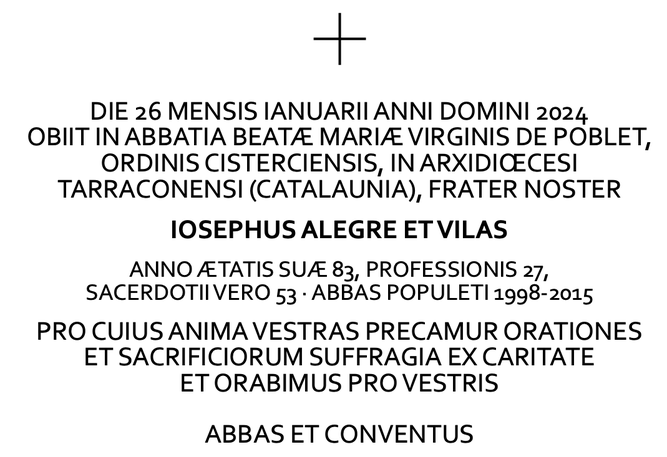 DIE 26 MENSIS IANUARII ANNI DOMINI 2024 OBIIT IN ABBATIA BEATÆ MARIÆ VIRGINIS DE POBLET, ORDINIS CISTERCIENSIS, IN ARXIDIŒCESI TARRACONENSI (CATALAUNIA), FRATER NOSTER

IOSEPHUS ALEGRE ET VILAS

ANNO ÆTATIS SUÆ 83, PROFESSIONIS 27, SACERDOTII VERO 53 · ABBAS POPULETI 1998-2015

PRO CUIUS ANIMA VESTRAS PRECAMUR ORATIONES ET SACRIFICIORUM SUFFRAGIA EX CARITATE ET ORABIMUS PRO VESTRIS

ABBAS ET CONVENTUS